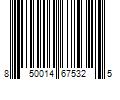 8 50014 67532 5